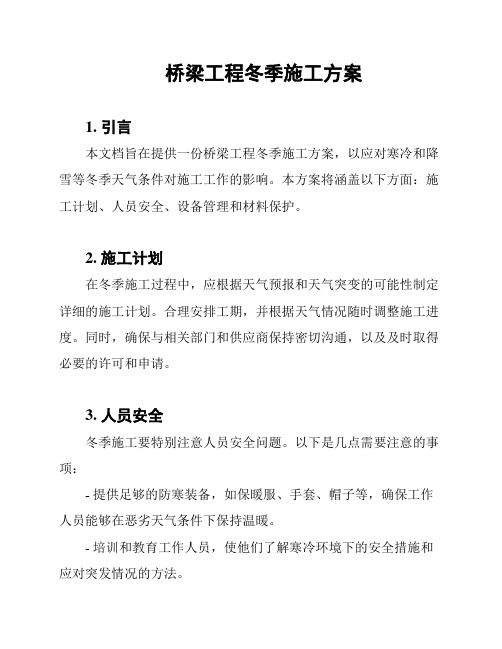 桥梁工程冬季施工方案

1. 引言

本文档旨在提供一份桥梁工程冬季施工方案，以应对寒冷和降雪等冬季天气条件对施工工作的影响。本方案将涵盖以下方面：施工计划、人员安全、设备管理和材料保护。

2. 施工计划

在冬季施工过程中，应根据天气预报和天气突变的可能性制定详细的施工计划。合理安排工期，并根据天气情况随时调整施工进度。同时，确保与相关部门和供应商保持密切沟通，以及及时取得必要的许可和申请。

3. 人员安全

冬季施工要特别注意人员安全问题。以下是几点需要注意的事项：

- 提供足够的防寒装备，如保暖服、手套、帽子等，确保工作人员能够在恶劣天气条件下保持温暖。

- 培训和教育工作人员，使他们了解寒冷环境下的安全措施和应对突发情况的方法。